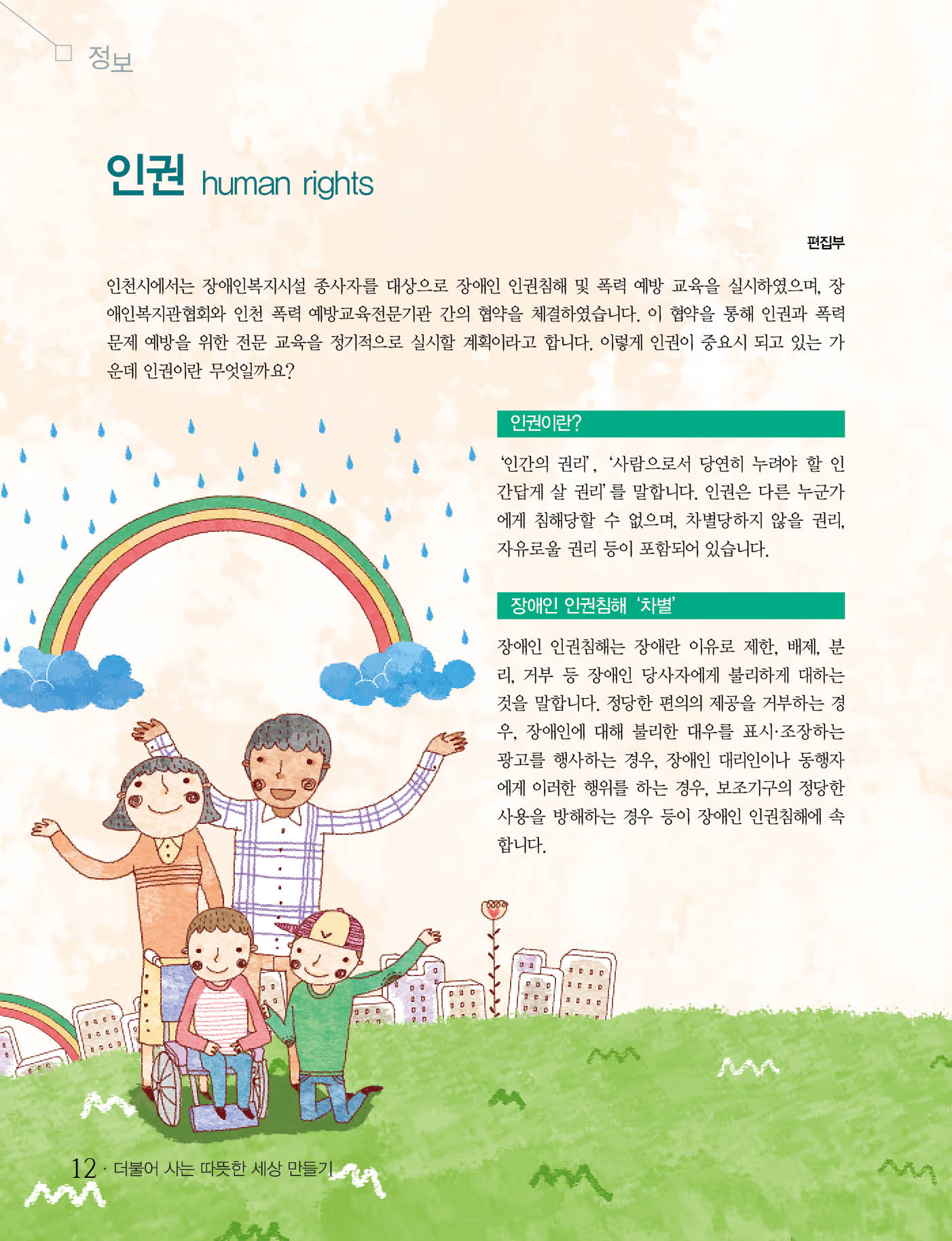 정보

인권 human rights

편집부

인천시에서는 장애인복지시설 종사자를 대상으로 장애인 인권침해 및 폭력 예방 교육을 실시하였으며, 장애인복지관협회와 인천 폭력 예방교육전문기관 간의 협약을 체결하였습니다. 이 협약을 통해 인권과 폭력 문제 예방을 위한 전문 교육을 정기적으로 실시할 계획이라고 합니다. 이렇게 인권이 중요시 되고 있는 가운데 인권이란 무엇일까요?

인권이란?

'인간의 권리', '사람으로서 당연히 누려야 할 인간답게 살 권리'를 말합니다. 인권은 다른 누군가에게 침해당할 수 없으며, 차별당하지 않을 권리, 자유로울 권리 등이 포함되어 있습니다.

장애인 인권침해 '차별'

장애인 인권침해는 장애란 이유로 제한, 배제, 분리, 거부 등 장애인 당사자에게 불리하게 대하는 것을 말합니다. 정당한 편의의 제공을 거부하는 경우, 장애인에 대해 불리한 대우를 표시·조장하는 광고를 행사하는 경우, 장애인 대리인이나 동행자에게 이러한 행위를 하는 경우, 보조기구의 정당한 사용을 방해하는 경우 등이 장애인 인권침해에 속합니다.

12 · 더불어 사는 따뜻한 세상 만들기